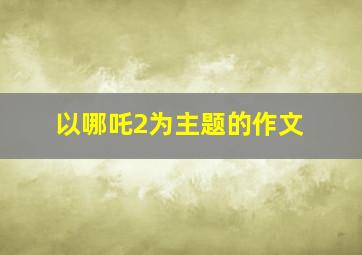 以哪吒2为主题的作文